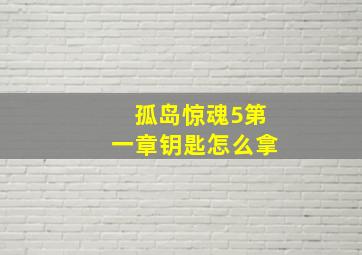 孤岛惊魂5第一章钥匙怎么拿